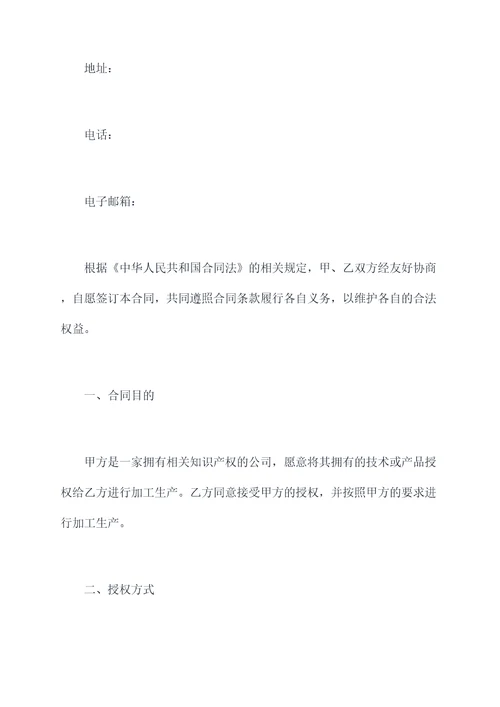 地址：

电话：

电子邮箱：

根据《中华人民共和国合同法》的相关规定，甲、乙双方经友好协商，自愿签订本合同，共同遵照合同条款履行各自义务，以维护各自的合法权益。

一、合同目的

甲方是一家拥有相关知识产权的公司，愿意将其拥有的技术或产品授权给乙方进行加工生产。乙方同意接受甲方的授权，并按照甲方的要求进行加工生产。

二、授权方式